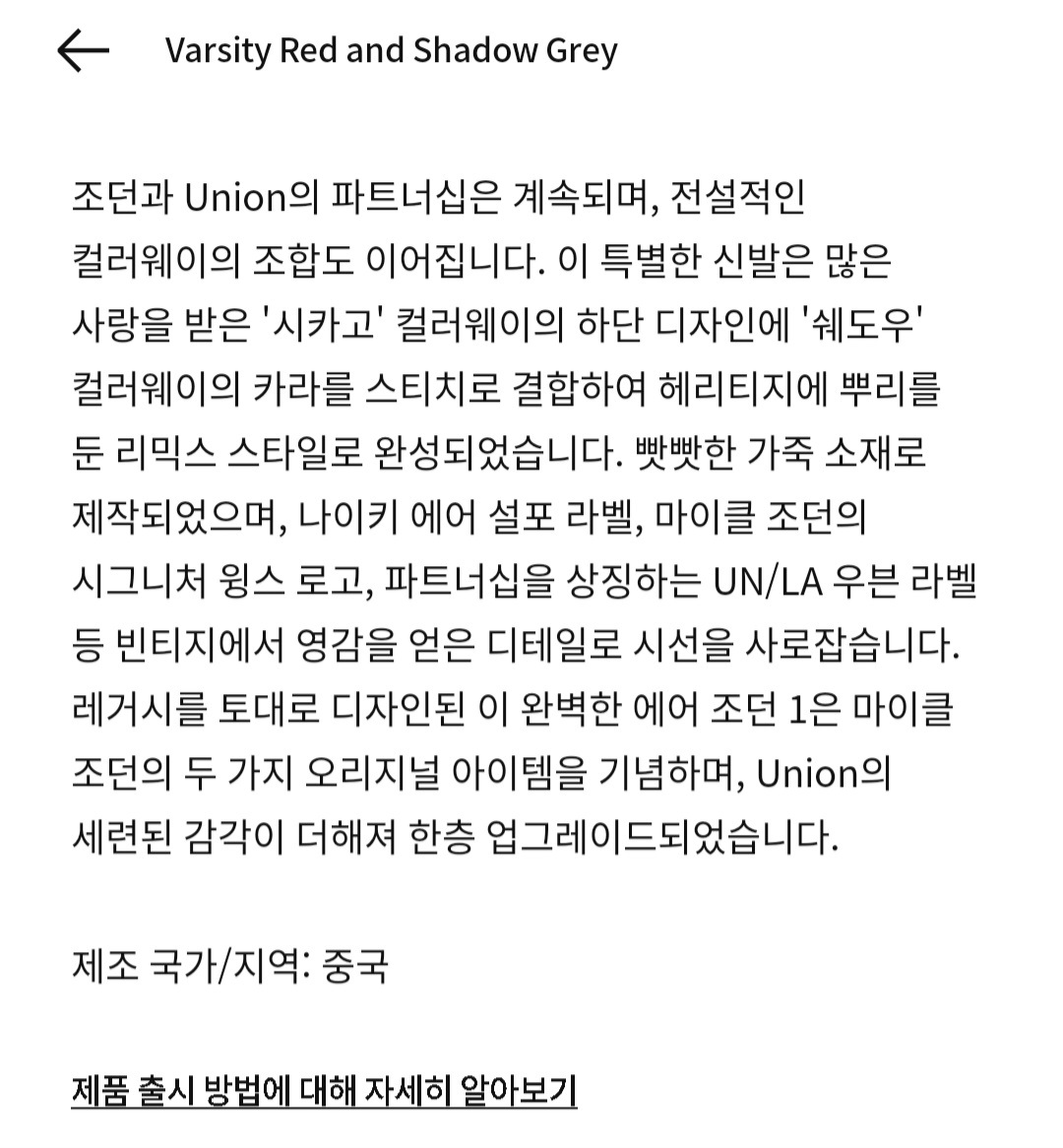 Varsity Red and Shadow Grey

조던과 Union의 파트너십은 계속되며, 전설적인 컬러웨이의 조합도 이어집니다. 이 특별한 신발은 많은 사랑을 받은 '시카고' 컬러웨이의 하단 디자인에 '쉐도우' 컬러웨이의 카라를 스티치로 결합하여 헤리티지에 뿌리를 둔 리믹스 스타일로 완성되었습니다. 빳빳한 가죽 소재로 제작되었으며, 나이키 에어 설포 라벨, 마이클 조던의 시그니처 윙스 로고, 파트너십을 상징하는 UN/LA 우븐 라벨 등 빈티지에서 영감을 얻은 디테일로 시선을 사로잡습니다. 레거시를 토대로 디자인된 이 완벽한 에어 조던 1은 마이클 조던의 두 가지 오리지널 아이템을 기념하며, Union의 세련된 감각이 더해져 한층 업그레이드되었습니다.

제조 국가/지역: 중국

제품 출시 방법에 대해 자세히 알아보기